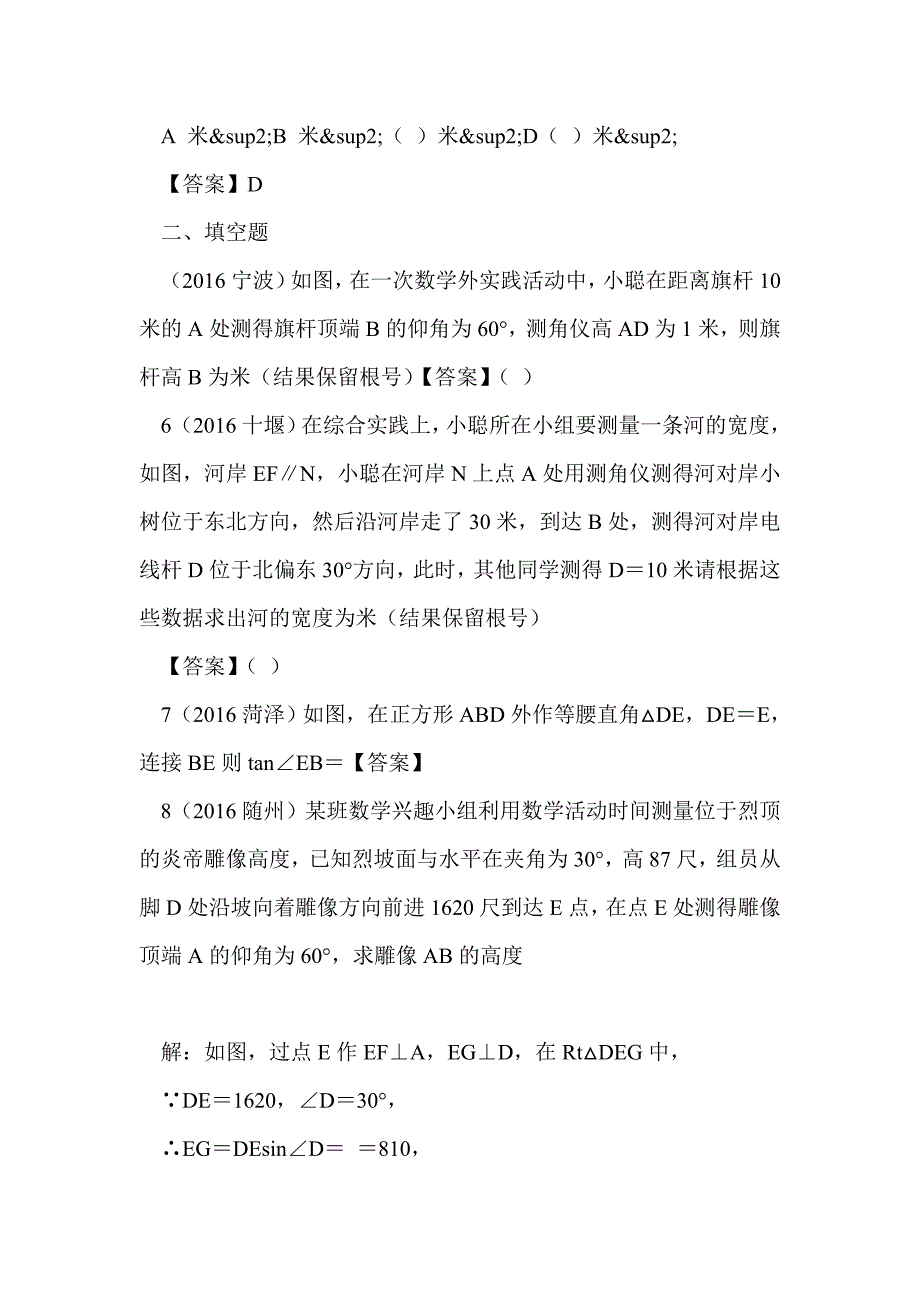 A 米&sup2;B 米&sup2;（ ）米&sup2;D（ ）米&sup2;

【答案】D

二、填空题

（2016 宁波）如图，在一次数学外实践活动中，小聪在距离旗杆 10 米的 A 处测得旗杆顶端 B 的仰角为 60°，测角仪高 AD 为 1 米，则旗杆高 B 为米（结果保留根号）【答案】（ ）

6（2016 十堰）在综合实践上，小聪所在小组要测量一条河的宽度，如图，河岸 EF∥N，小聪在河岸 N 上点 A 处用测角仪测得河对岸小树位于东北方向，然后沿河岸走了 30 米，到达 B 处，测得河对岸电线杆 D 位于北偏东 30°方向，此时，其他同学测得 D＝10 米请根据这些数据求出河的宽度为米（结果保留根号）

【答案】（ ）

7（2016 菏泽）如图，在正方形 ABD 外作等腰直角△DE，DE＝E，连接 BE 则 tan∠EB＝【答案】

8（2016 随州）某班数学兴趣小组利用数学活动时间测量位于烈顶的炎帝雕像高度，已知烈坡面与水平在夹角为 30°，高 87 尺，组员从脚 D 处沿坡向着雕像方向前进 1620 尺到达 E 点，在点 E 处测得雕像顶端 A 的仰角为 60°，求雕像 AB 的高度

解：如图，过点 E 作 EF⊥A，EG⊥D，在 Rt△DEG 中，

∵DE＝1620，∠D＝30°，

∴EG＝DEsin∠D＝ ＝810，